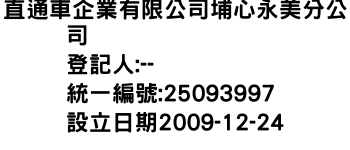 直通車企業有限公司埔心永美分公司
登記人:--
統一編號:25093997
設立日期2009-12-24